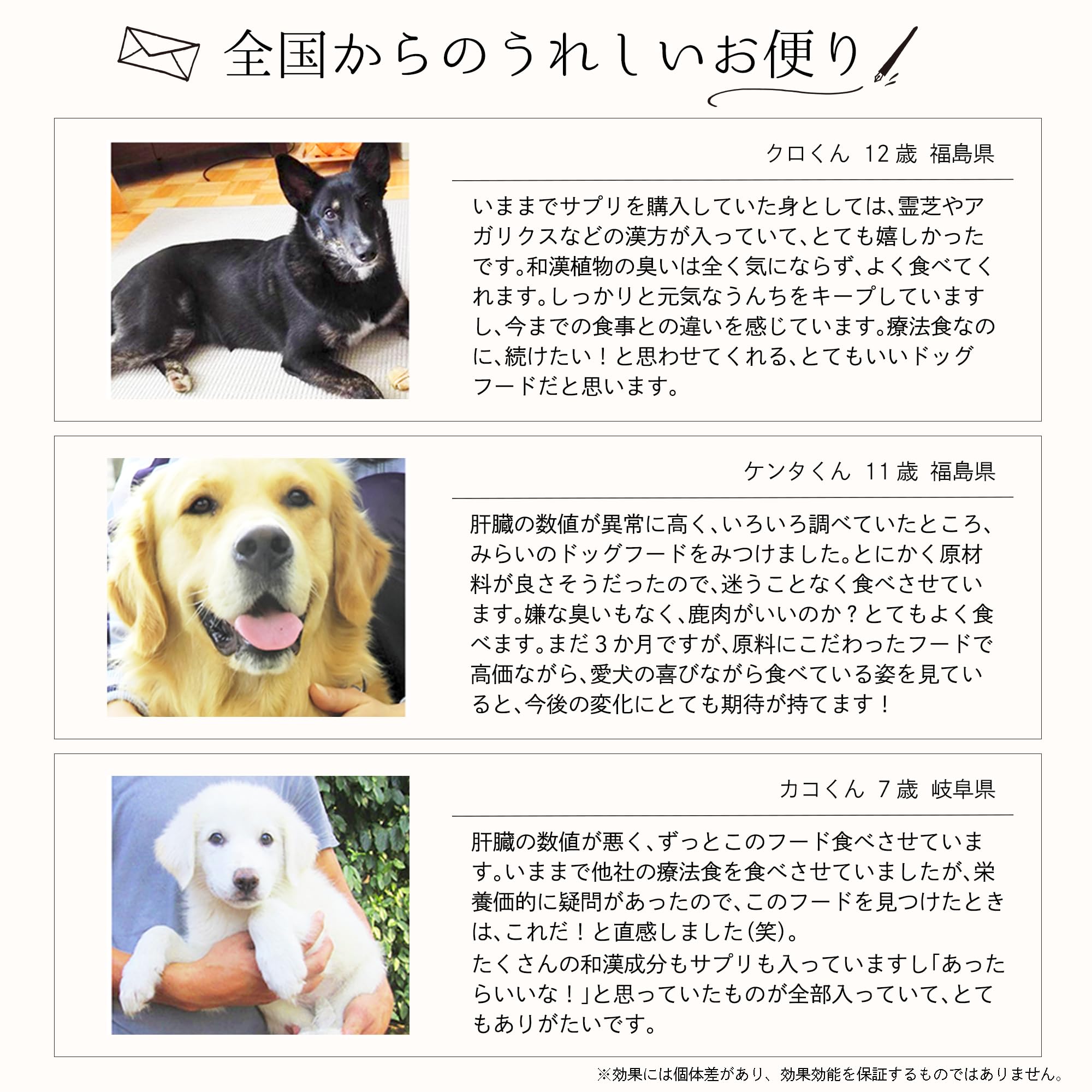 全国からのうれしいお便り

クロくん 12歳 福島県

いままでサプリを購入していた身としては、霊芝やアガリクスなどの漢方が入っていて、とても嬉しかったです。和漢植物の臭いは全く気にならず、よく食べてくれます。しっかりと元気なうんちをキープしていますし、今までの食事との違いを感じています。療法食なのに、続けたい！と思わせてくれる、とてもいいドッグフードだと思います。

ケンタくん 11歳 福島県

肝臓の数値が異常に高く、いろいろ調べていたところ、みらいのドッグフードをみつけました。とにかく原材料が良さそうだったので、迷うことなく食べさせています。嫌な臭いもなく、鹿肉がいいのか？とてもよく食べます。まだ3か月ですが、原料にこだわったフードで高価ながら、愛犬の喜びながら食べている姿を見ていると、今後の変化にとても期待が持てます！

カコくん 7歳 岐阜県

肝臓の数値が悪く、ずっとこのフード食べさせています。いままで他社の療法食を食べさせていましたが、栄養価的に疑問があったので、このフードを見つけたときは、これだ！と直感しました(笑)。
たくさんの和漢成分もサプリも入っていますし「あったらいいな！」と思っていたものが全部入っていて、とてもありがたいです。

※効果には個体差があり、効果効能を保証するものではありません。